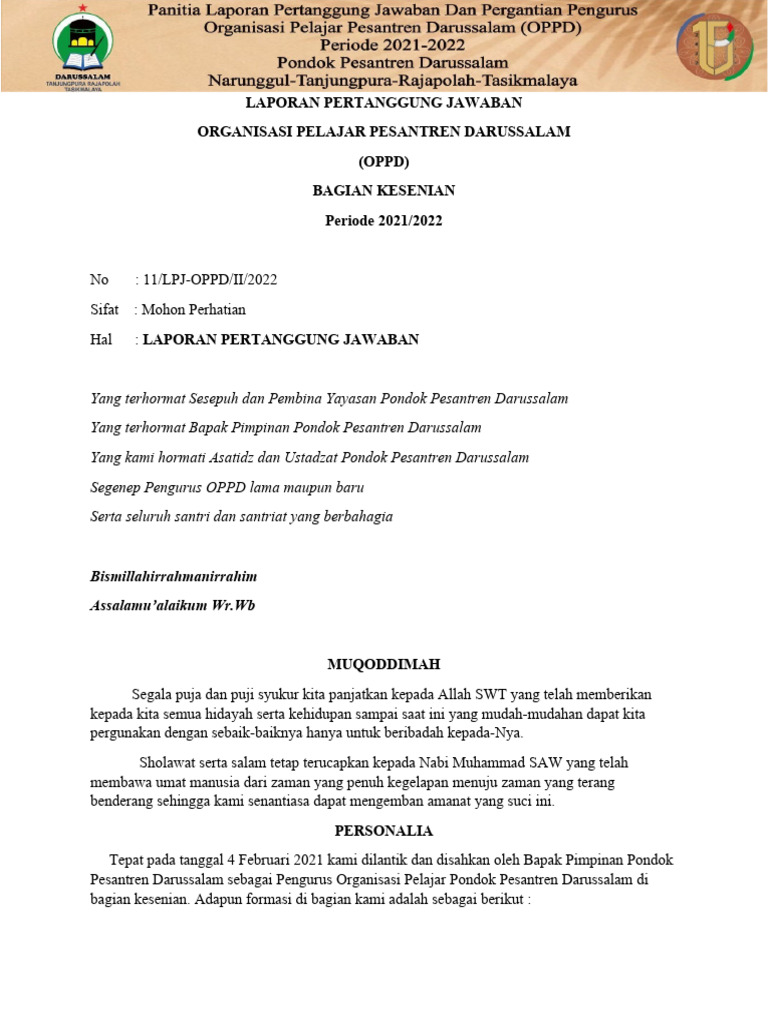 DARUSSALAM
TANJUNGPURA RAJAPOLAH TASIKMALAYA

Panitia Laporan Pertanggung Jawaban Dan Pergantian Pengurus
Organisasi Pelajar Pesantren Darussalam (OPPD)
Periode 2021-2022
Pondok Pesantren Darussalam
Narunggul-Tanjungpura-Rajapolah-Tasikmalaya

LAPORAN PERTANGGUNG JAWABAN

ORGANISASI PELAJAR PESANTREN DARUSSALAM

(OPPD)

BAGIAN KESENIAN

Periode 2021/2022

No : 11/LPJ-OPPD/II/2022

Sifat : Mohon Perhatian

Hal : LAPORAN PERTANGGUNG JAWABAN

Yang terhormat Sesepuh dan Pembina Yayasan Pondok Pesantren Darussalam

Yang terhormat Bapak Pimpinan Pondok Pesantren Darussalam

Yang kami hormati Asatidz dan Ustadzat Pondok Pesantren Darussalam

Segenep Pengurus OPPD lama maupun baru

Serta seluruh santri dan santriat yang berbahagia

Bismillahirrahmanirrahim

Assalamu'alaikum Wr.Wb

MUQODDIMAH

Segala puja dan puji syukur kita panjatkan kepada Allah SWT yang telah memberikan kepada kita semua hidayah serta kehidupan sampai saat ini yang mudah-mudahan dapat kita pergunakan dengan sebaik-baiknya hanya untuk beribadah kepada-Nya.

Sholawat serta salam tetap terucapkan kepada Nabi Muhammad SAW yang telah membawa umat manusia dari zaman yang penuh kegelapan menuju zaman yang terang benderang sehingga kami senantiasa dapat mengemban amanat yang suci ini.

PERSONALIA

Tepat pada tanggal 4 Februari 2021 kami dilantik dan disahkan oleh Bapak Pimpinan Pondok Pesantren Darussalam sebagai Pengurus Organisasi Pelajar Pondok Pesantren Darussalam di bagian kesenian. Adapun formasi di bagian kami adalah sebagai berikut :